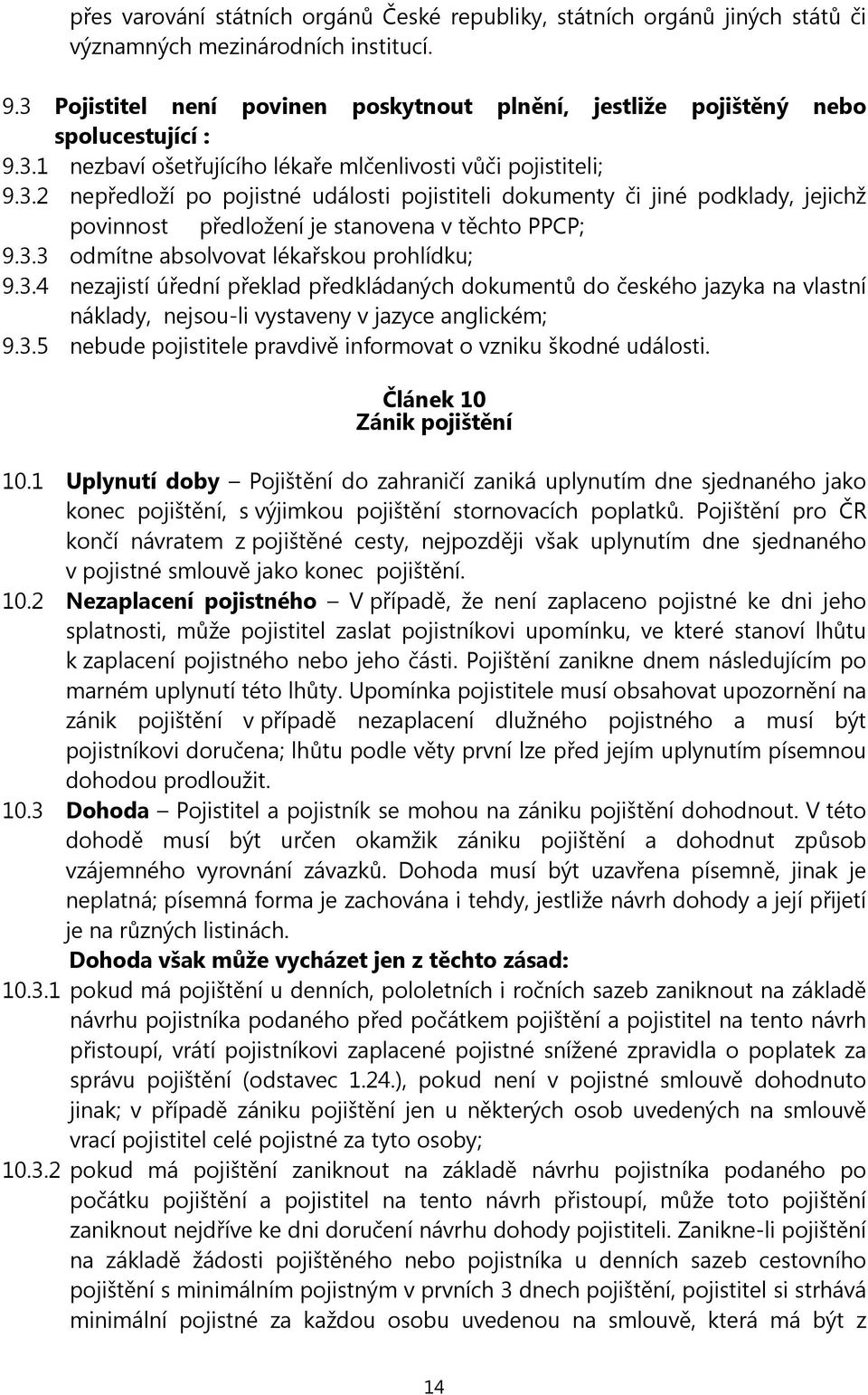 přes varování státních orgánů České republiky, státních orgánů jiných států či významných mezinárodních institucí.

9.3 Pojistitel není povinen poskytnout plnění, jestliže pojištěný nebo spolucestující :
9.3.1 nezbaví ošetřujícího lékaře mlčenlivosti vůči pojistiteli;
9.3.2 nepředloží po pojistné události pojistiteli dokumenty či jiné podklady, jejichž povinnost předložení je stanovena v těchto PPCP;
9.3.3 odmítne absolvovat lékařskou prohlídku;
9.3.4 nezajistí úřední překlad předkládaných dokumentů do českého jazyka na vlastní náklady, nejsou-li vystaveny v jazyce anglickém;
9.3.5 nebude pojistitele pravdivě informovat o vzniku škodné události.

Článek 10
Zánik pojištění

10.1 Uplynutí doby – Pojištění do zahraničí zaniká uplynutím dne sjednaného jako konec pojištění, s výjimkou pojištění stornovacích poplatků. Pojištění pro ČR končí návratem z pojištěné cesty, nejpozději však uplynutím dne sjednaného v pojistné smlouvě jako konec pojištění.
10.2 Nezaplacení pojistného – V případě, že není zaplaceno pojistné ke dni jeho splatnosti, může pojistitel zaslat pojistníkovi upomínku, ve které stanoví lhůtu k zaplacení pojistného nebo jeho části. Pojištění zanikne dnem následujícím po marném uplynutí této lhůty. Upomínka pojistitele musí obsahovat upozornění na zánik pojištění v případě nezaplacení dlužného pojistného a musí být pojistníkovi doručena; lhůtu podle věty první lze před jejím uplynutím písemnou dohodou prodloužit.
10.3 Dohoda – Pojistitel a pojistník se mohou na zániku pojištění dohodnout. V této dohodě musí být určen okamžik zániku pojištění a dohodnut způsob vzájemného vyrovnání závazků. Dohoda musí být uzavřena písemně, jinak je neplatná; písemná forma je zachována i tehdy, jestliže návrh dohody a její přijetí je na různých listinách.
Dohoda však může vycházet jen z těchto zásad:
10.3.1 pokud má pojištění u denních, pololetních i ročních sazeb zaniknout na základě návrhu pojistníka podaného před počátkem pojištění a pojistitel na tento návrh přistoupí, vrátí pojistníkovi zaplacené pojistné snížené zpravidla o poplatek za správu pojištění (odstavec 1.24.), pokud není v pojistné smlouvě dohodnuto jinak; v případě zániku pojištění jen u některých osob uvedených na smlouvě vrací pojistitel celé pojistné za tyto osoby;
10.3.2 pokud má pojištění zaniknout na základě návrhu pojistníka podaného po počátku pojištění a pojistitel na tento návrh přistoupí, může toto pojištění zaniknout nejdříve ke dni doručení návrhu dohody pojistiteli. Zanikne-li pojištění na základě žádosti pojištěného nebo pojistníka u denních sazeb cestovního pojištění s minimálním pojistným v prvních 3 dnech pojištění, pojistitel si strhává minimální pojistné za každou osobu uvedenou na smlouvě, která má být z

14